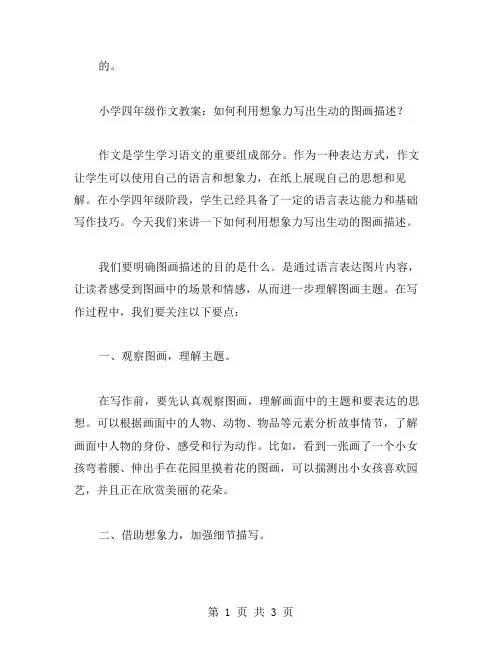 的。

小学四年级作文教案：如何利用想象力写出生动的图画描述？

作文是学生学习语文的重要组成部分。作为一种表达方式，作文让学生可以使用自己的语言和想象力，在纸上展现自己的思想和见解。在小学四年级阶段，学生已经具备了一定的语言表达能力和基础写作技巧。今天我们来讲一下如何利用想象力写出生动的图画描述。

我们要明确图画描述的目的是什么。是通过语言表达图片内容，让读者感受到图画中的场景和情感，从而进一步理解图画主题。在写作过程中，我们要关注以下要点：

一、观察图画，理解主题。

在写作前，要先认真观察图画，理解画面中的主题和要表达的思想。可以根据画面中的人物、动物、物品等元素分析故事情节，了解画面中人物的身份、感受和行为动作。比如，看到一张画了一个小女孩弯着腰、伸出手在花园里摸着花的图画，可以揣测出小女孩喜欢园艺，并且正在欣赏美丽的花朵。

二、借助想象力，加强细节描写。

第 1 页 共 3 页